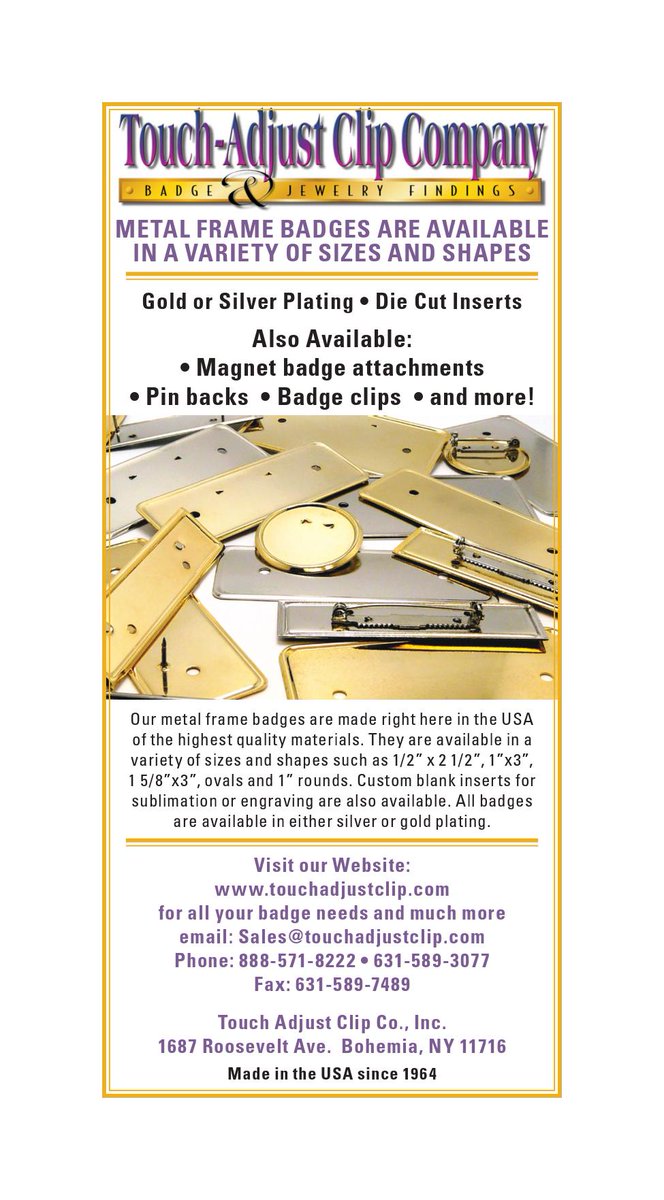 Touch-Adjust Clip Company
BADGE & JEWELRY FINDINGS

METAL FRAME BADGES ARE AVAILABLE IN A VARIETY OF SIZES AND SHAPES

Gold or Silver Plating • Die Cut Inserts

Also Available:
• Magnet badge attachments
• Pin backs • Badge clips • and more!

Our metal frame badges are made right here in the USA of the highest quality materials. They are available in a variety of sizes and shapes such as 1/2" x 2 1/2", 1"x3", 1 5/8"x3", ovals and 1" rounds. Custom blank inserts for sublimation or engraving are also available. All badges are available in either silver or gold plating.

Visit our Website:
www.touchadjustclip.com
for all your badge needs and much more
email: Sales@touchadjustclip.com
Phone: 888-571-8222 • 631-589-3077
Fax: 631-589-7489

Touch Adjust Clip Co., Inc.
1687 Roosevelt Ave. Bohemia, NY 11716

Made in the USA since 1964